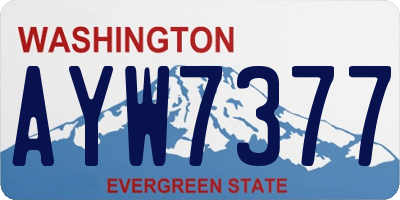 WASHINGTON

AYW7377

EVERGREEN STATE